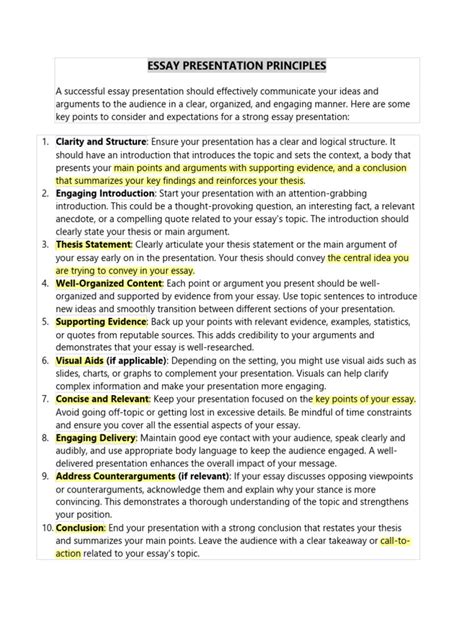 ESSAY PRESENTATION PRINCIPLES

A successful essay presentation should effectively communicate your ideas and arguments to the audience in a clear, organized, and engaging manner. Here are some key points to consider and expectations for a strong essay presentation:

1. Clarity and Structure: Ensure your presentation has a clear and logical structure. It should have an introduction that introduces the topic and sets the context, a body that presents your main points and arguments with supporting evidence, and a conclusion that summarizes your key findings and reinforces your thesis.
2. Engaging Introduction: Start your presentation with an attention-grabbing introduction. This could be a thought-provoking question, an interesting fact, a relevant anecdote, or a compelling quote related to your essay's topic. The introduction should clearly state your thesis or main argument.
3. Thesis Statement: Clearly articulate your thesis statement or the main argument of your essay early on in the presentation. Your thesis should convey the central idea you are trying to convey in your essay.
4. Well-Organized Content: Each point or argument you present should be well-organized and supported by evidence from your essay. Use topic sentences to introduce new ideas and smoothly transition between different sections of your presentation.
5. Supporting Evidence: Back up your points with relevant evidence, examples, statistics, or quotes from reputable sources. This adds credibility to your arguments and demonstrates that your essay is well-researched.
6. Visual Aids (if applicable): Depending on the setting, you might use visual aids such as slides, charts, or graphs to complement your presentation. Visuals can help clarify complex information and make your presentation more engaging.
7. Concise and Relevant: Keep your presentation focused on the key points of your essay. Avoid going off-topic or getting lost in excessive details. Be mindful of time constraints and ensure you cover all the essential aspects of your essay.
8. Engaging Delivery: Maintain good eye contact with your audience, speak clearly and audibly, and use appropriate body language to keep the audience engaged. A well-delivered presentation enhances the overall impact of your message.
9. Address Counterarguments (if relevant): If your essay discusses opposing viewpoints or counterarguments, acknowledge them and explain why your stance is more convincing. This demonstrates a thorough understanding of the topic and strengthens your position.
10. Conclusion: End your presentation with a strong conclusion that restates your thesis and summarizes your main points. Leave the audience with a clear takeaway or call-to-action related to your essay's topic.